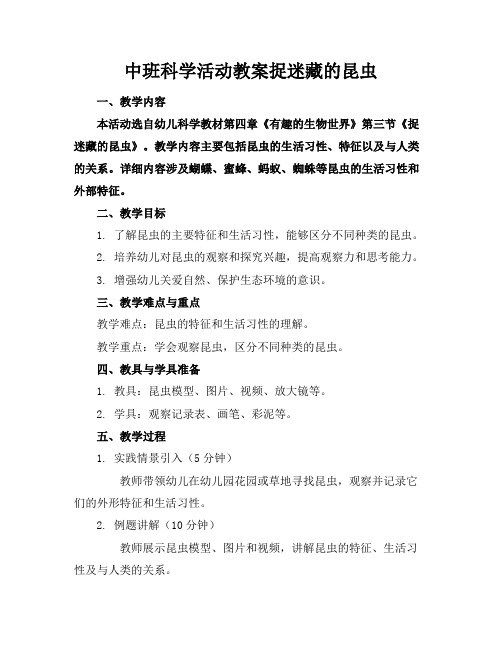 中班科学活动教案捉迷藏的昆虫

一、教学内容

本活动选自幼儿科学教材第四章《有趣的生物世界》第三节《捉迷藏的昆虫》。教学内容主要包括昆虫的生活习性、特征以及与人类的关系。详细内容涉及蝴蝶、蜜蜂、蚂蚁、蜘蛛等昆虫的生活习性和外部特征。

二、教学目标

1. 了解昆虫的主要特征和生活习性，能够区分不同种类的昆虫。

2. 培养幼儿对昆虫的观察和探究兴趣，提高观察力和思考能力。

3. 增强幼儿关爱自然、保护生态环境的意识。

三、教学难点与重点

教学难点：昆虫的特征和生活习性的理解。

教学重点：学会观察昆虫，区分不同种类的昆虫。

四、教具与学具准备

1. 教具：昆虫模型、图片、视频、放大镜等。

2. 学具：观察记录表、画笔、彩泥等。

五、教学过程

1. 实践情景引入（5 分钟）

教师带领幼儿在幼儿园花园或草地寻找昆虫，观察并记录它们的外形特征和生活习性。

2. 例题讲解（10 分钟）

教师展示昆虫模型、图片和视频，讲解昆虫的特征、生活习性及与人类的关系。